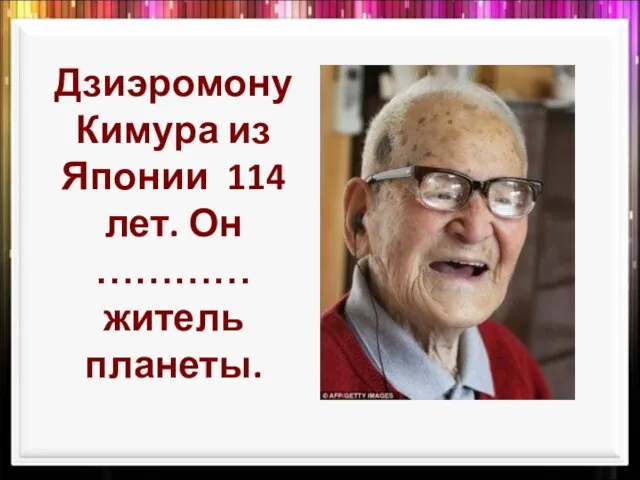 Дзиэромону Кимура из Японии 114 лет. Он ………… житель планеты.

© AFP/GETTY IMAGES